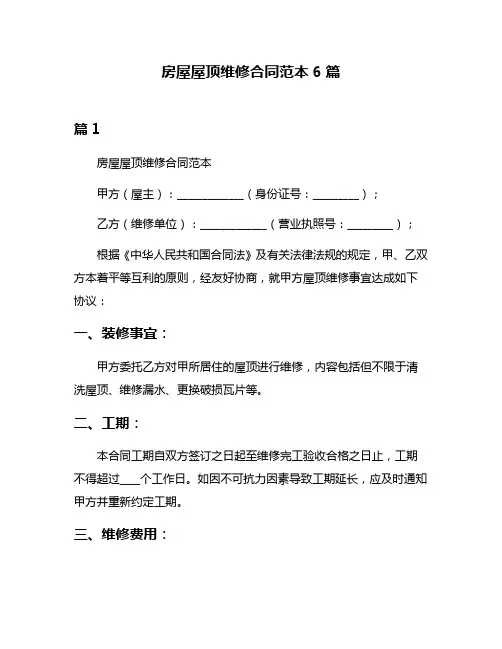 房屋屋顶维修合同范本 6 篇

篇 1

房屋屋顶维修合同范本

甲方（屋主）：____________（身份证号：________）；

乙方（维修单位）：____________（营业执照号：________）；

根据《中华人民共和国合同法》及有关法律法规的规定，甲、乙双方本着平等互利的原则，经友好协商，就甲方屋顶维修事宜达成如下协议：

一、装修事宜：

甲方委托乙方对甲所居住的屋顶进行维修，内容包括但不限于清洗屋顶、维修漏水、更换破损瓦片等。

二、工期：

本合同工期自双方签订之日起至维修完工验收合格之日止，工期不得超过____个工作日。如因不可抗力因素导致工期延长，应及时通知甲方并重新约定工期。

三、维修费用：